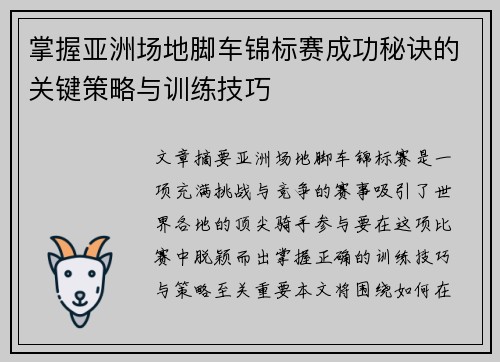 掌握亚洲场地脚车锦标赛成功秘诀的关键策略与训练技巧

文章摘要亚洲场地脚车锦标赛是一项充满挑战与竞争的赛事吸引了世界各地的顶尖骑手参与要在这项比赛中脱颖而出掌握正确的训练技巧与策略至关重要本文将围绕如何在